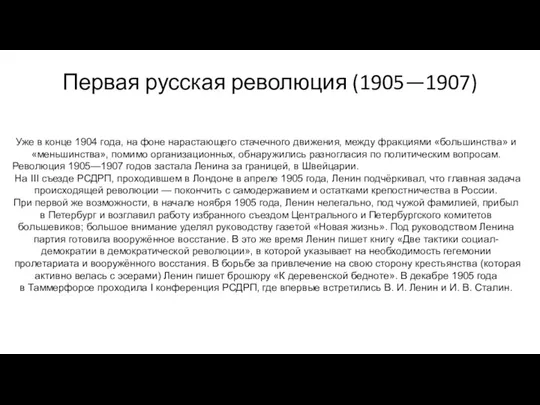 Первая русская революция (1905—1907)

Уже в конце 1904 года, на фоне нарастающего стачечного движения, между фракциями «большинства» и «меньшинства», помимо организационных, обнаружились разногласия по политическим вопросам. Революция 1905—1907 годов застала Ленина за границей, в Швейцарии.
На III съезде РСДРП, проходившем в Лондоне в апреле 1905 года, Ленин подчёркивал, что главная задача происходящей революции — покончить с самодержавием и остатками крепостничества в России.
При первой же возможности, в начале ноября 1905 года, Ленин нелегально, под чужой фамилией, прибыл в Петербург и возглавил работу избранного съездом Центрального и Петербургского комитетов большевиков; большое внимание уделял руководству газетой «Новая жизнь». Под руководством Ленина партия готовила вооружённое восстание. В это же время Ленин пишет книгу «Две тактики социал-демократии в демократической революции», в которой указывает на необходимость гегемонии пролетариата и вооружённого восстания. В борьбе за привлечение на свою сторону крестьянства (которая активно велась с эсерами) Ленин пишет брошюру «К деревенской бедноте». В декабре 1905 года в Таммерфорсе проходила I конференция РСДРП, где впервые встретились В. И. Ленин и И. В. Сталин.